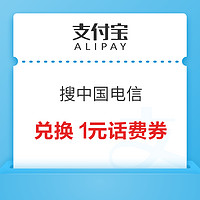 支付宝
ALIPAY

搜中国电信

兑换 1元话费券